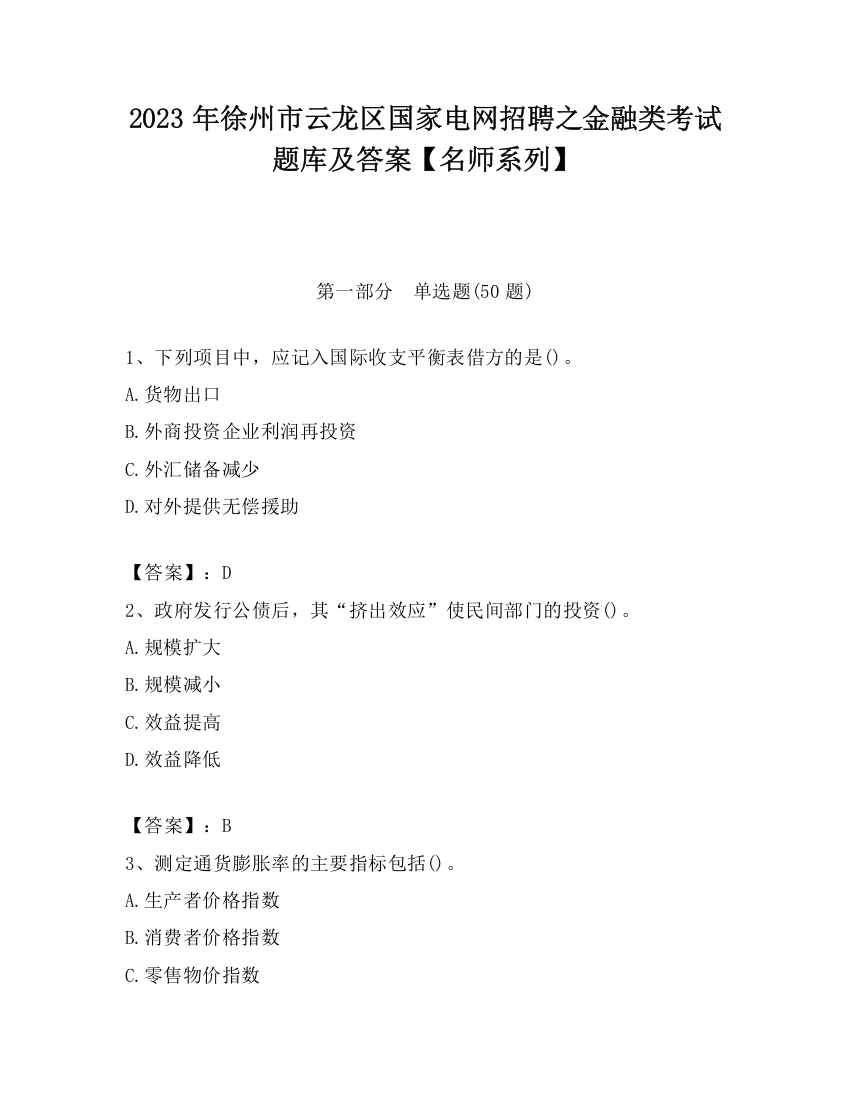 2023 年徐州市云龙区国家电网招聘之金融类考试题库及答案【名师系列】

第一部分　单选题(50 题)

1、下列项目中，应记入国际收支平衡表借方的是()。
A.货物出口
B.外商投资企业利润再投资
C.外汇储备减少
D.对外提供无偿援助

【答案】：D
2、政府发行公债后，其“挤出效应”使民间部门的投资()。
A.规模扩大
B.规模减小
C.效益提高
D.效益降低

【答案】：B
3、测定通货膨胀率的主要指标包括()。
A.生产者价格指数
B.消费者价格指数
C.零售物价指数